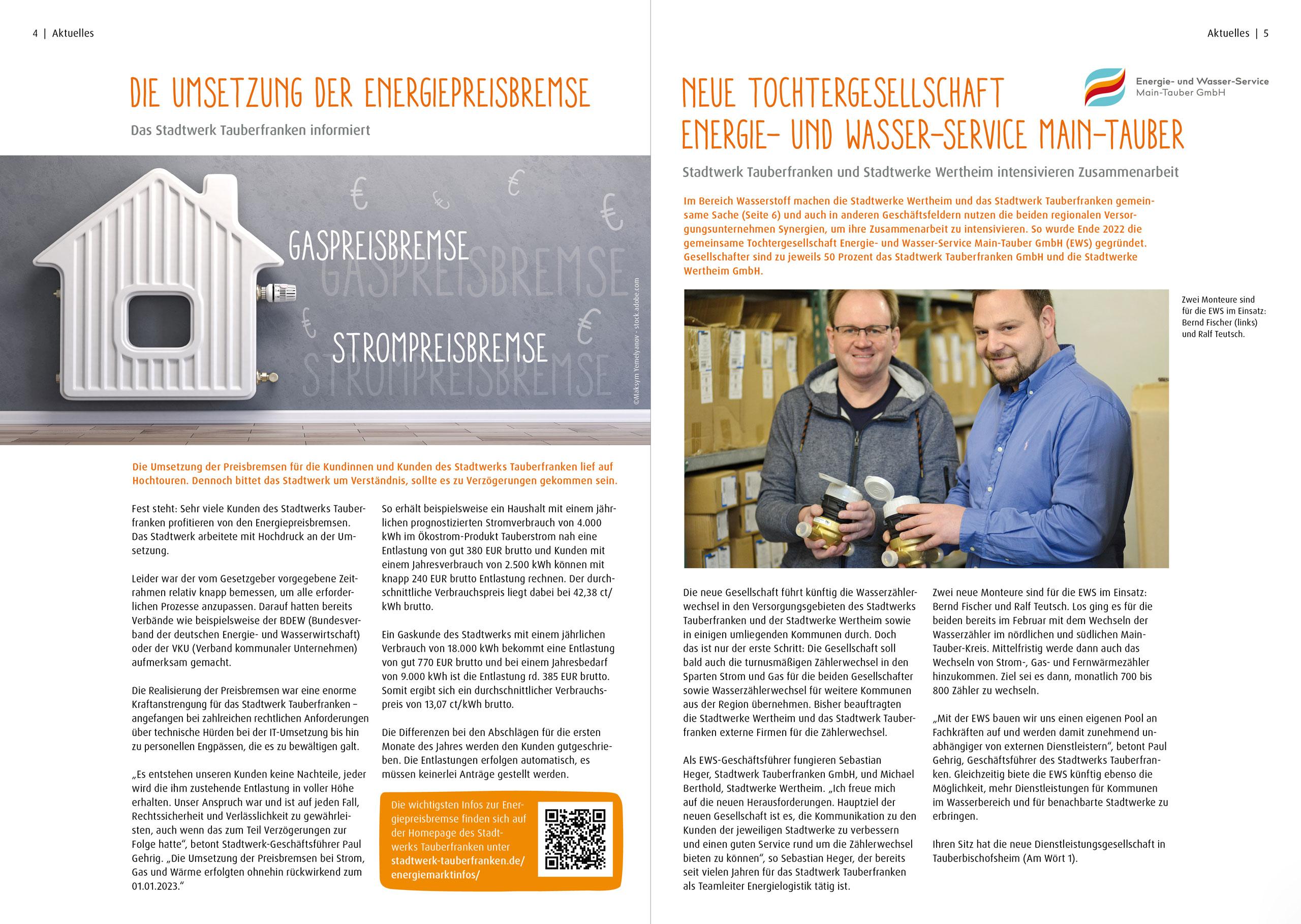 4 | Aktuelles

DIE UMSETZUNG DER ENERGIEPREISBREMSE

Das Stadtwerk Tauberfranken informiert

GASPREISBREMSE

STROMPREISBREMSE

©Maksym Yemelyanov - stock.adobe.com

Die Umsetzung der Preisbremsen für die Kundinnen und Kunden des Stadtwerks Tauberfranken lief auf Hochtouren. Dennoch bittet das Stadtwerk um Verständnis, sollte es zu Verzögerungen gekommen sein.

Fest steht: Sehr viele Kunden des Stadtwerks Tauberfranken profitieren von den Energiepreisbremsen. Das Stadtwerk arbeitete mit Hochdruck an der Umsetzung.

Leider war der vom Gesetzgeber vorgegebene Zeitrahmen relativ knapp bemessen, um alle erforderlichen Prozesse anzupassen. Darauf hatten bereits Verbände wie beispielsweise der BDEW (Bundesverband der deutschen Energie- und Wasserwirtschaft) oder der VKU (Verband kommunaler Unternehmen) aufmerksam gemacht.

Die Realisierung der Preisbremsen war eine enorme Kraftanstrengung für das Stadtwerk Tauberfranken – angefangen bei zahlreichen rechtlichen Anforderungen über technische Hürden bei der IT-Umsetzung bis hin zu personellen Engpässen, die es zu bewältigen galt.

„Es entstehen unseren Kunden keine Nachteile, jeder wird die ihm zustehende Entlastung in voller Höhe erhalten. Unser Anspruch war und ist auf jeden Fall, Rechtssicherheit und Verlässlichkeit zu gewährleisten, auch wenn das zum Teil Verzögerungen zur Folge hatte“, betont Stadtwerk-Geschäftsführer Paul Gehrig. „Die Umsetzung der Preisbremsen bei Strom, Gas und Wärme erfolgten ohnehin rückwirkend zum 01.01.2023.“

So erhält beispielsweise ein Haushalt mit einem jährlichen prognostizierten Stromverbrauch von 4.000 kWh im Ökostrom-Produkt Tauberstrom nah eine Entlastung von gut 380 EUR brutto und Kunden mit einem Jahresverbrauch von 2.500 kWh können mit knapp 240 EUR brutto Entlastung rechnen. Der durchschnittliche Verbrauchspreis liegt dabei bei 42,38 ct/kWh brutto.

Ein Gaskunde des Stadtwerks mit einem jährlichen Verbrauch von 18.000 kWh bekommt eine Entlastung von gut 770 EUR brutto und bei einem Jahresbedarf von 9.000 kWh ist die Entlastung rd. 385 EUR brutto. Somit ergibt sich ein durchschnittlicher Verbrauchspreis von 13,07 ct/kWh brutto.

Die Differenzen bei den Abschlägen für die ersten Monate des Jahres werden den Kunden gutgeschrieben. Die Entlastungen erfolgen automatisch, es müssen keinerlei Anträge gestellt werden.

Die wichtigsten Infos zur Energiepreisbremse finden sich auf der Homepage des Stadtwerks Tauberfranken unter stadtwerk-tauberfranken.de/energiemarktinfos/

Aktuelles | 5

Energie- und Wasser-Service Main-Tauber GmbH

NEUE TOCHTERGESELLSCHAFT ENERGIE- UND WASSER-SERVICE MAIN-TAUBER

Stadtwerk Tauberfranken und Stadtwerke Wertheim intensivieren Zusammenarbeit

Im Bereich Wasserstoff machen die Stadtwerke Wertheim und das Stadtwerk Tauberfranken gemeinsame Sache (Seite 6) und auch in anderen Geschäftsfeldern nutzen die beiden regionalen Versorgungsunternehmen Synergien, um ihre Zusammenarbeit zu intensivieren. So wurde Ende 2022 die gemeinsame Tochtergesellschaft Energie- und Wasser-Service Main-Tauber GmbH (EWS) gegründet. Gesellschafter sind zu jeweils 50 Prozent das Stadtwerk Tauberfranken GmbH und die Stadtwerke Wertheim GmbH.

Zwei Monteure sind für die EWS im Einsatz: Bernd Fischer (links) und Ralf Teutsch.

Die neue Gesellschaft führt künftig die Wasserzählerwechsel in den Versorgungsgebieten des Stadtwerks Tauberfranken und der Stadtwerke Wertheim sowie in einigen umliegenden Kommunen durch. Doch das ist nur der erste Schritt: Die Gesellschaft soll bald auch die turnusmäßigen Zählerwechsel in den Sparten Strom und Gas für die beiden Gesellschafter sowie Wasserzählerwechsel für weitere Kommunen aus der Region übernehmen. Bisher beauftragten die Stadtwerke Wertheim und das Stadtwerk Tauberfranken externe Firmen für die Zählerwechsel.

Als EWS-Geschäftsführer fungieren Sebastian Heger, Stadtwerk Tauberfranken GmbH, und Michael Berthold, Stadtwerke Wertheim. „Ich freue mich auf die neuen Herausforderungen. Hauptziel der neuen Gesellschaft ist es, die Kommunikation zu den Kunden der jeweiligen Stadtwerke zu verbessern und einen guten Service rund um die Zählerwechsel bieten zu können“, so Sebastian Heger, der bereits seit vielen Jahren für das Stadtwerk Tauberfranken als Teamleiter Energielogistik tätig ist.

Zwei neue Monteure sind für die EWS im Einsatz: Bernd Fischer und Ralf Teutsch. Los ging es für die beiden bereits im Februar mit dem Wechseln der Wasserzähler im nördlichen und südlichen Main-Tauber-Kreis. Mittelfristig werde dann auch das Wechseln von Strom-, Gas- und Fernwärmezähler hinzukommen. Ziel sei es dann, monatlich 700 bis 800 Zähler zu wechseln.

„Mit der EWS bauen wir uns einen eigenen Pool an Fachkräften auf und werden damit zunehmend unabhängiger von externen Dienstleistern“, betont Paul Gehrig, Geschäftsführer des Stadtwerks Tauberfranken. Gleichzeitig biete die EWS künftig ebenso die Möglichkeit, mehr Dienstleistungen für Kommunen im Wasserbereich und für benachbarte Stadtwerke zu erbringen.

Ihren Sitz hat die neue Dienstleistungsgesellschaft in Tauberbischofsheim (Am Wört 1).